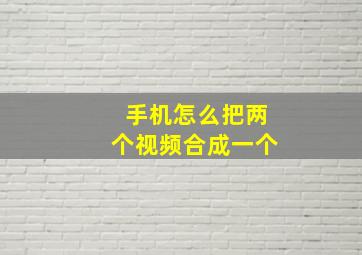 手机怎么把两个视频合成一个